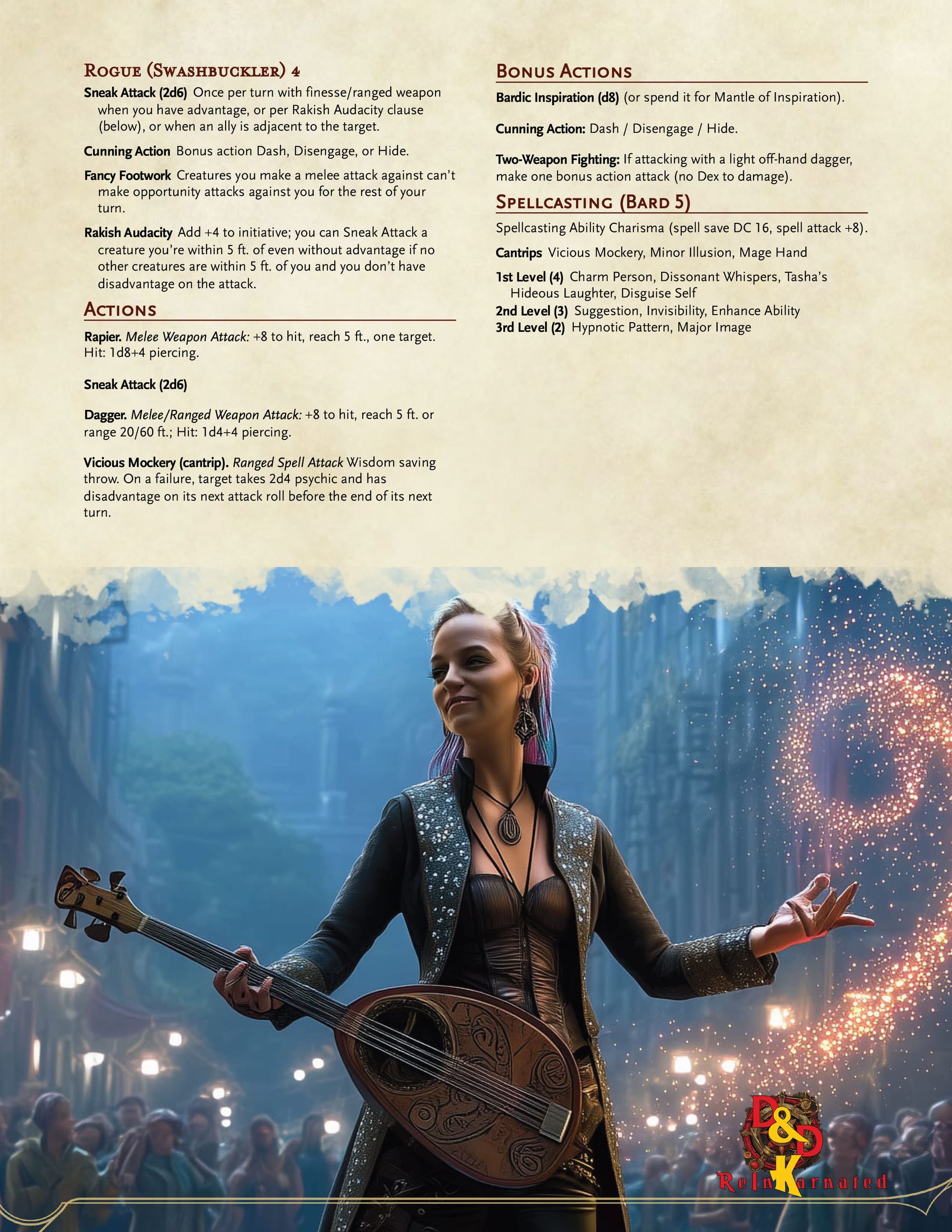 Rogue (Swashbuckler) 4

Sneak Attack (2d6) Once per turn with finesse/ranged weapon when you have advantage, or per Rakish Audacity clause (below), or when an ally is adjacent to the target.

Cunning Action Bonus action Dash, Disengage, or Hide.

Fancy Footwork Creatures you make a melee attack against can't make opportunity attacks against you for the rest of your turn.

Rakish Audacity Add +4 to initiative; you can Sneak Attack a creature you're within 5 ft. of even without advantage if no other creatures are within 5 ft. of you and you don't have disadvantage on the attack.

Actions

Rapier. Melee Weapon Attack: +8 to hit, reach 5 ft., one target. Hit: 1d8+4 piercing.

Sneak Attack (2d6)

Dagger. Melee/Ranged Weapon Attack: +8 to hit, reach 5 ft. or range 20/60 ft.; Hit: 1d4+4 piercing.

Vicious Mockery (cantrip). Ranged Spell Attack Wisdom saving throw. On a failure, target takes 2d4 psychic and has disadvantage on its next attack roll before the end of its next turn.

Bonus Actions

Bardic Inspiration (d8) (or spend it for Mantle of Inspiration).

Cunning Action: Dash / Disengage / Hide.

Two-Weapon Fighting: If attacking with a light off-hand dagger, make one bonus action attack (no Dex to damage).

Spellcasting (Bard 5)

Spellcasting Ability Charisma (spell save DC 16, spell attack +8).

Cantrips Vicious Mockery, Minor Illusion, Mage Hand

1st Level (4) Charm Person, Dissonant Whispers, Tasha's Hideous Laughter, Disguise Self
2nd Level (3) Suggestion, Invisibility, Enhance Ability
3rd Level (2) Hypnotic Pattern, Major Image

D&D
ReInKarnated